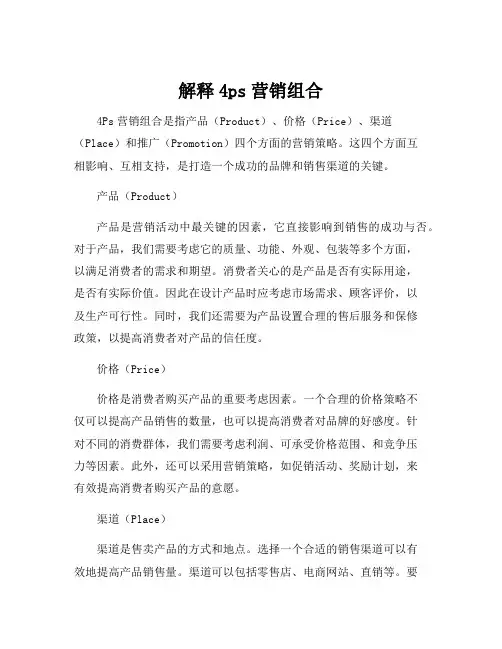 解释 4ps 营销组合

4Ps 营销组合是指产品（Product）、价格（Price）、渠道（Place）和推广（Promotion）四个方面的营销策略。这四个方面互相影响、互相支持，是打造一个成功的品牌和销售渠道的关键。

产品（Product）

产品是营销活动中最关键的因素，它直接影响到销售的成功与否。对于产品，我们需要考虑它的质量、功能、外观、包装等多个方面，以满足消费者的需求和期望。消费者关心的是产品是否有实际用途，是否有实际价值。因此在设计产品时应考虑市场需求、顾客评价，以及生产可行性。同时，我们还需要为产品设置合理的售后服务和保修政策，以提高消费者对产品的信任度。

价格（Price）

价格是消费者购买产品的重要考虑因素。一个合理的价格策略不仅可以提高产品销售的数量，也可以提高消费者对品牌的好感度。针对不同的消费群体，我们需要考虑利润、可承受价格范围、和竞争压力等因素。此外，还可以采用营销策略，如促销活动、奖励计划，来有效提高消费者购买产品的意愿。

渠道（Place）

渠道是售卖产品的方式和地点。选择一个合适的销售渠道可以有效地提高产品销售量。渠道可以包括零售店、电商网站、直销等。要